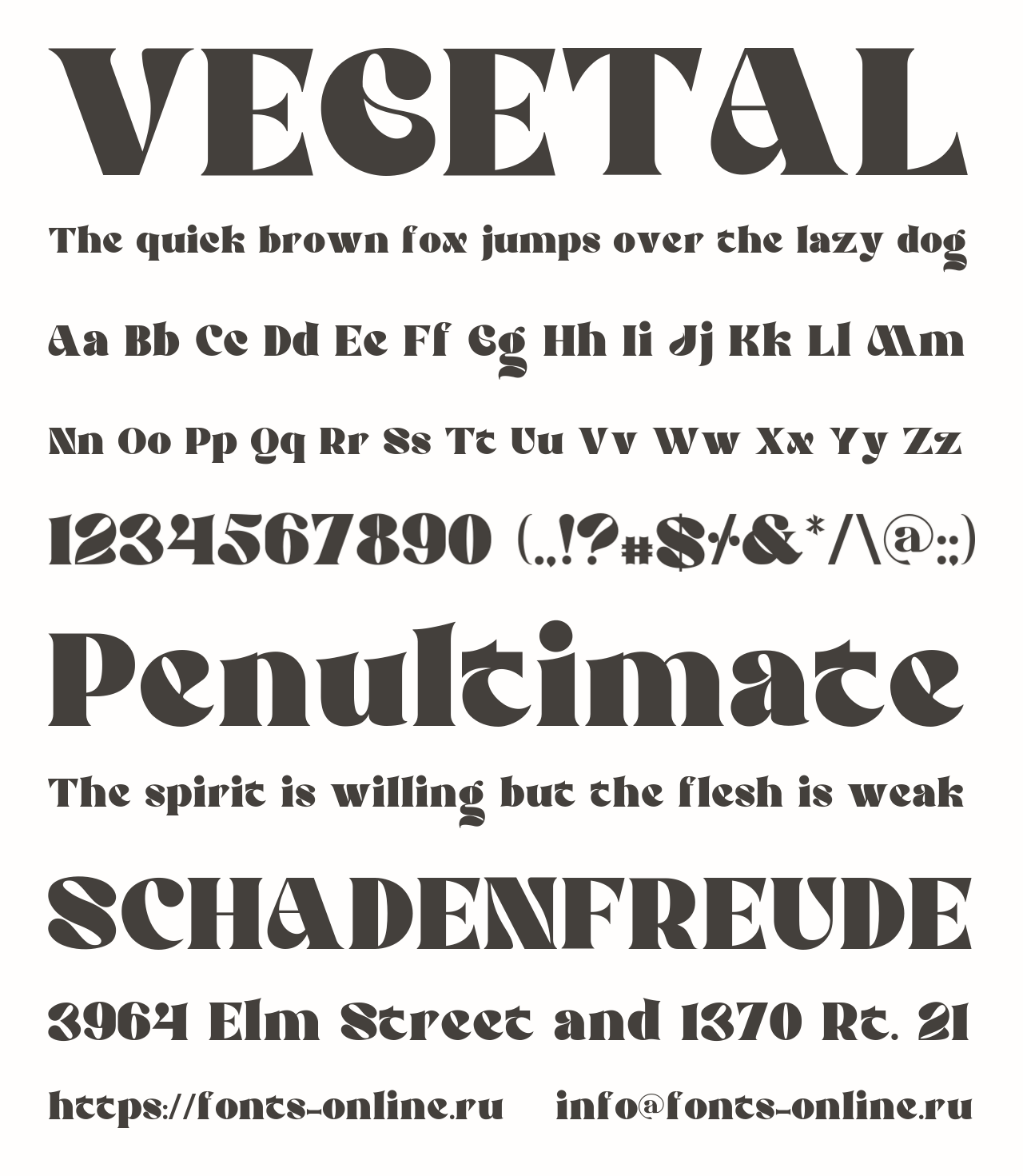 VEGETAL

The quick brown fox jumps over the lazy dog

Aa Bb Cc Dd Ee Ff Gg Hh Ii Jj Kk Ll Mm

Nn Oo Pp Qq Rr Ss Tt Uu Vv Ww Xx Yy Zz

1234567890 (.,!?#$%&*/\@:;)

Penultimate

The spirit is willing but the flesh is weak

SCHADENFREUDE

3964 Elm Street and 1370 Rt. 21

https://fonts-online.ru info@fonts-online.ru